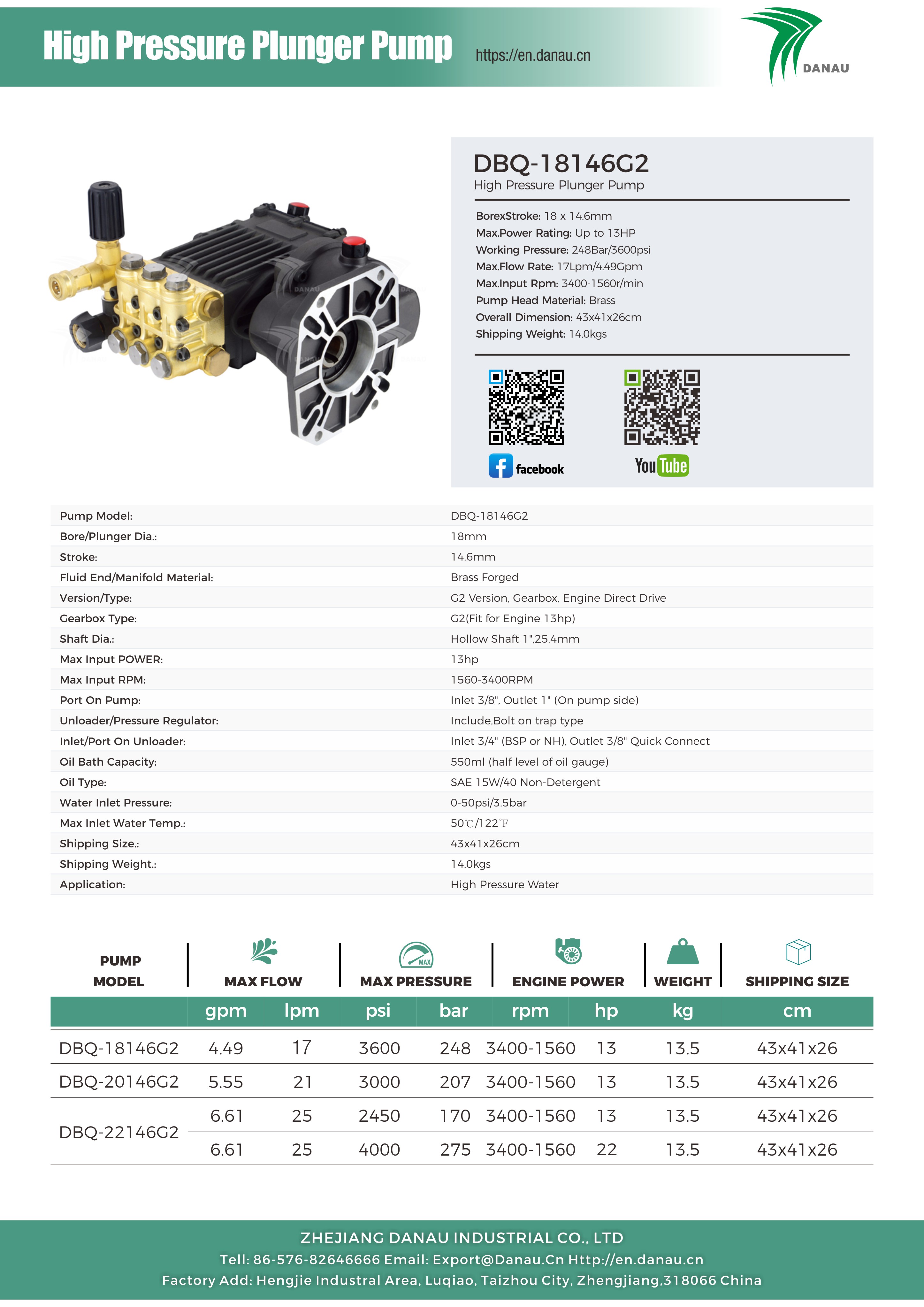 High Pressure Plunger Pump

https://en.danau.cn

DANAU

DBQ-18146G2
High Pressure Plunger Pump

BorexStroke: 18 x 14.6mm
Max.Power Rating: Up to 13HP
Working Pressure: 248Bar/3600psi
Max.Flow Rate: 17Lpm/4.49Gpm
Max.Input Rpm: 3400-1560r/min
Pump Head Material: Brass
Overall Dimension: 43x41x26cm
Shipping Weight: 14.0kgs

facebook

YouTube

Pump Model: DBQ-18146G2
Bore/Plunger Dia.: 18mm
Stroke: 14.6mm
Fluid End/Manifold Material: Brass Forged
Version/Type: G2 Version, Gearbox, Engine Direct Drive
Gearbox Type: G2(Fit for Engine 13hp)
Shaft Dia.: Hollow Shaft 1",25.4mm
Max Input POWER: 13hp
Max Input RPM: 1560-3400RPM
Port On Pump: Inlet 3/8", Outlet 1" (On pump side)
Unloader/Pressure Regulator: Include,Bolt on trap type
Inlet/Port On Unloader: Inlet 3/4" (BSP or NH), Outlet 3/8" Quick Connect
Oil Bath Capacity: 550ml (half level of oil gauge)
Oil Type: SAE 15W/40 Non-Detergent
Water Inlet Pressure: 0-50psi/3.5bar
Max Inlet Water Temp.: 50℃/122℉
Shipping Size.: 43x41x26cm
Shipping Weight.: 14.0kgs
Application: High Pressure Water

| PUMP MODEL | MAX FLOW | | MAX PRESSURE | | ENGINE POWER | | WEIGHT | SHIPPING SIZE |
|---|---|---|---|---|---|---|---|---|
| | gpm | lpm | psi | bar | rpm | hp | kg | cm |
| DBQ-18146G2 | 4.49 | 17 | 3600 | 248 | 3400-1560 | 13 | 13.5 | 43x41x26 |
| DBQ-20146G2 | 5.55 | 21 | 3000 | 207 | 3400-1560 | 13 | 13.5 | 43x41x26 |
| DBQ-22146G2 | 6.61 | 25 | 2450 | 170 | 3400-1560 | 13 | 13.5 | 43x41x26 |
| | 6.61 | 25 | 4000 | 275 | 3400-1560 | 22 | 13.5 | 43x41x26 |

ZHEJIANG DANAU INDUSTRIAL CO., LTD
Tell: 86-576-82646666 Email: Export@Danau.Cn Http://en.danau.cn
Factory Add: Hengjie Industral Area, Luqiao, Taizhou City, Zhengjiang,318066 China